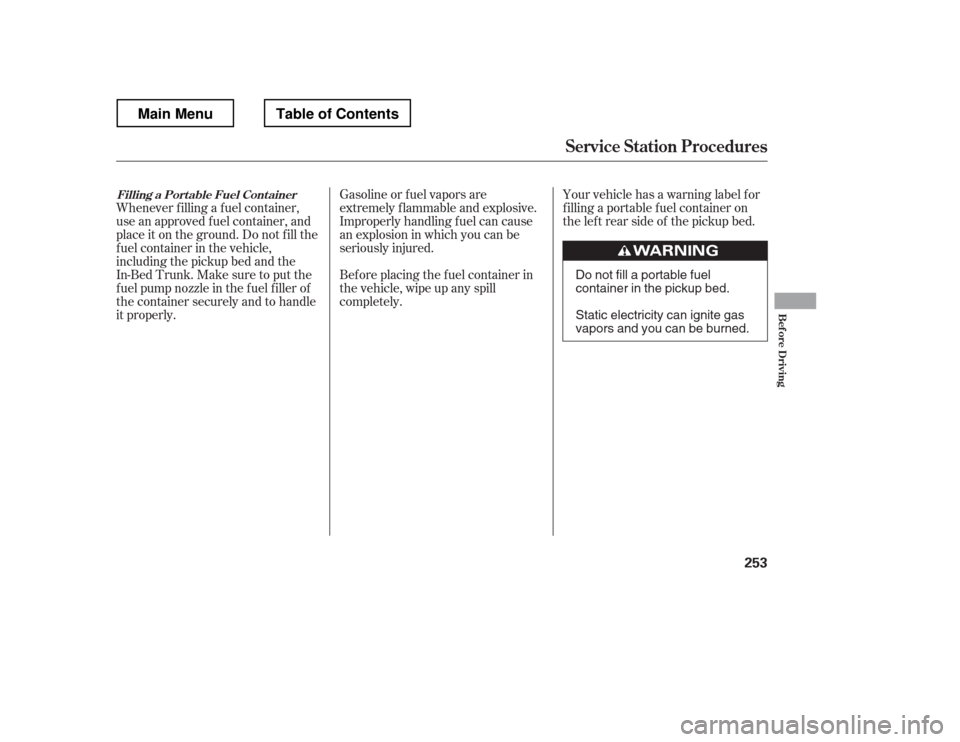 Main Menu

Table of Contents

Service Station Procedures

Filling a Portable Fuel Container

Whenever filling a fuel container, use an approved fuel container, and place it on the ground. Do not fill the fuel container in the vehicle, including the pickup bed and the In-Bed Trunk. Make sure to put the fuel pump nozzle in the fuel filler of the container securely and to handle it properly.

Gasoline or fuel vapors are extremely flammable and explosive. Improperly handling fuel can cause an explosion in which you can be seriously injured.

Before placing the fuel container in the vehicle, wipe up any spill completely.

Your vehicle has a warning label for filling a portable fuel container on the left rear side of the pickup bed.

WARNING

Do not fill a portable fuel container in the pickup bed.

Static electricity can ignite gas vapors and you can be burned.

Before Driving

253

carmanualsonline.info